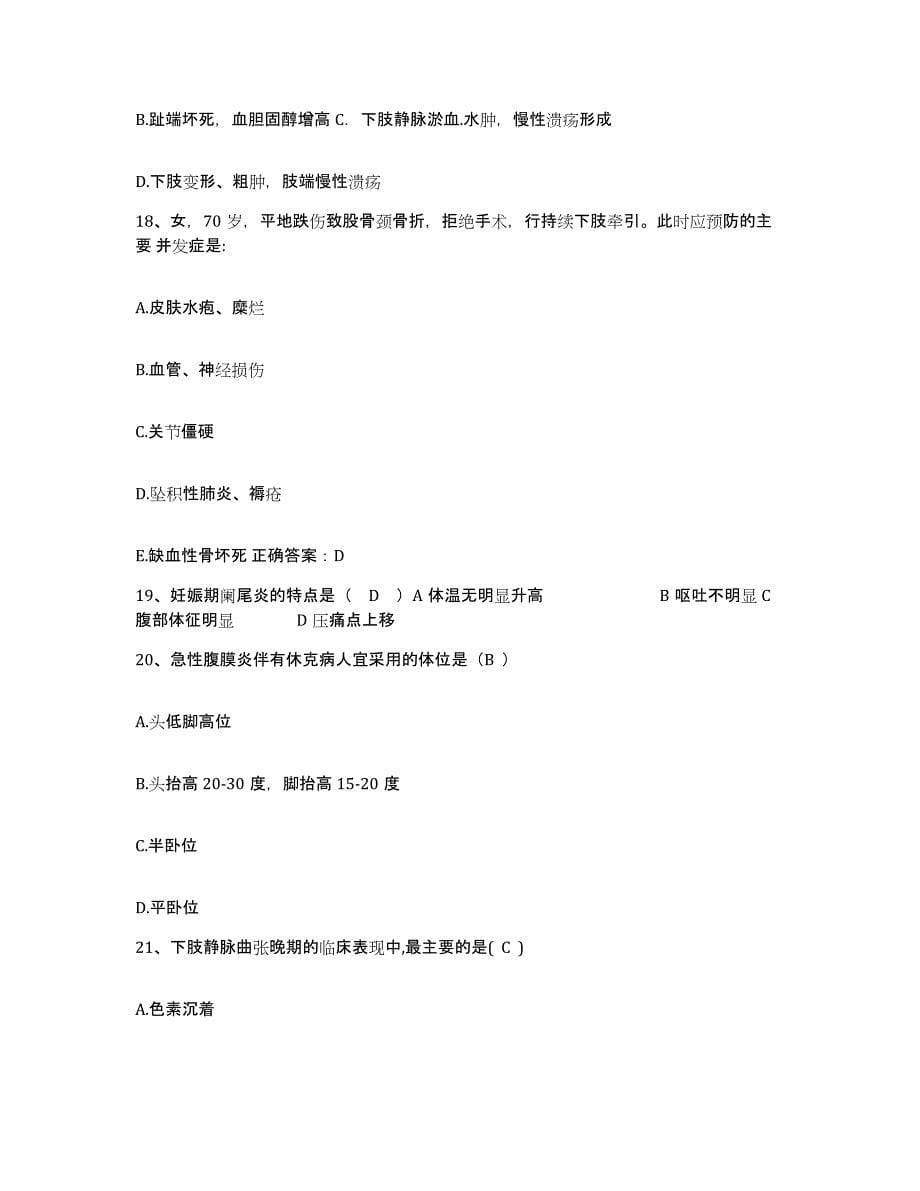 B.趾端坏死，血胆固醇增高 C. 下肢静脉淤血.水肿，慢性溃疡形成

D.下肢变形、粗肿，肢端慢性溃疡

18、女，70 岁，平地跌伤致股骨颈骨折，拒绝手术，行持续下肢牵引。此时应预防的主要 并发症是:

A.皮肤水疱、糜烂

B.血管、神经损伤

C.关节僵硬

D.坠积性肺炎、褥疮

E.缺血性骨坏死 正确答案：D

19、妊娠期阑尾炎的特点是（ D ）A 体温无明显升高 B 呕吐不明显 C 腹部体征明显 D 压痛点上移

20、急性腹膜炎伴有休克病人宜采用的体位是（B ）

A.头低脚高位

B.头抬高 20-30 度，脚抬高 15-20 度

C.半卧位

D.平卧位

21、下肢静脉曲张晚期的临床表现中,最主要的是( C )

A.色素沉着